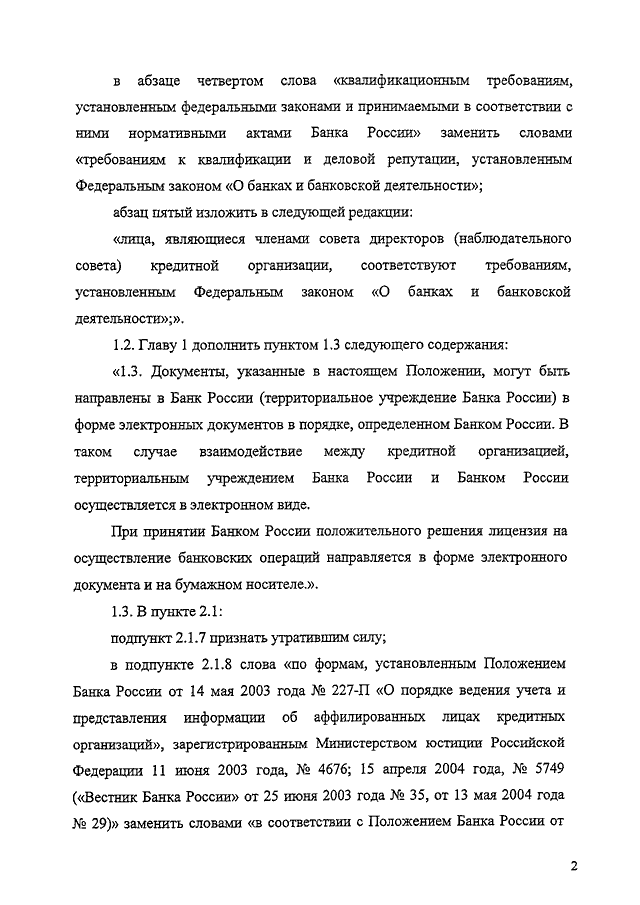 в абзаце четвертом слова «квалификационным требованиям, установленным федеральными законами и принимаемыми в соответствии с ними нормативными актами Банка России» заменить словами «требованиям к квалификации и деловой репутации, установленным Федеральным законом «О банках и банковской деятельности»;

абзац пятый изложить в следующей редакции:

«лица, являющиеся членами совета директоров (наблюдательного совета) кредитной организации, соответствуют требованиям, установленным Федеральным законом «О банках и банковской деятельности»;».

1.2. Главу 1 дополнить пунктом 1.3 следующего содержания:

«1.3. Документы, указанные в настоящем Положении, могут быть направлены в Банк России (территориальное учреждение Банка России) в форме электронных документов в порядке, определенном Банком России. В таком случае взаимодействие между кредитной организацией, территориальным учреждением Банка России и Банком России осуществляется в электронном виде.

При принятии Банком России положительного решения лицензия на осуществление банковских операций направляется в форме электронного документа и на бумажном носителе.».

1.3. В пункте 2.1:

подпункт 2.1.7 признать утратившим силу;

в подпункте 2.1.8 слова «по формам, установленным Положением Банка России от 14 мая 2003 года № 227-П «О порядке ведения учета и представления информации об аффилированных лицах кредитных организаций», зарегистрированным Министерством юстиции Российской Федерации 11 июня 2003 года, № 4676; 15 апреля 2004 года, № 5749 («Вестник Банка России» от 25 июня 2003 года № 35, от 13 мая 2004 года № 29)» заменить словами «в соответствии с Положением Банка России от

2